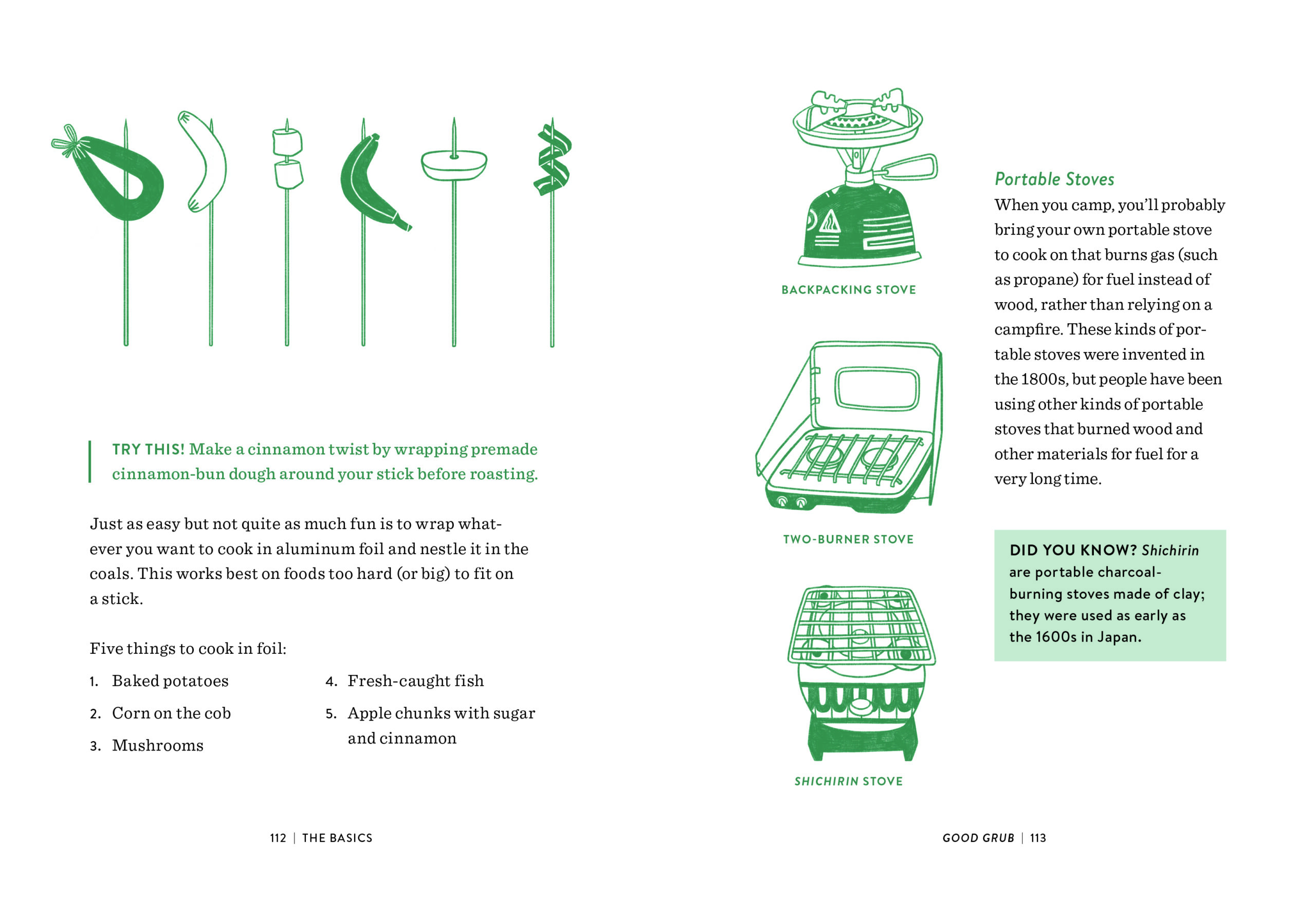 TRY THIS! Make a cinnamon twist by wrapping premade cinnamon-bun dough around your stick before roasting.

Just as easy but not quite as much fun is to wrap whatever you want to cook in aluminum foil and nestle it in the coals. This works best on foods too hard (or big) to fit on a stick.

Five things to cook in foil:

1. Baked potatoes

2. Corn on the cob

3. Mushrooms

4. Fresh-caught fish

5. Apple chunks with sugar and cinnamon

112 | THE BASICS

BACKPACKING STOVE

TWO-BURNER STOVE

SHICHIRIN STOVE

Portable Stoves

When you camp, you'll probably bring your own portable stove to cook on that burns gas (such as propane) for fuel instead of wood, rather than relying on a campfire. These kinds of portable stoves were invented in the 1800s, but people have been using other kinds of portable stoves that burned wood and other materials for fuel for a very long time.

DID YOU KNOW? Shichirin are portable charcoal-burning stoves made of clay; they were used as early as the 1600s in Japan.

GOOD GRUB | 113